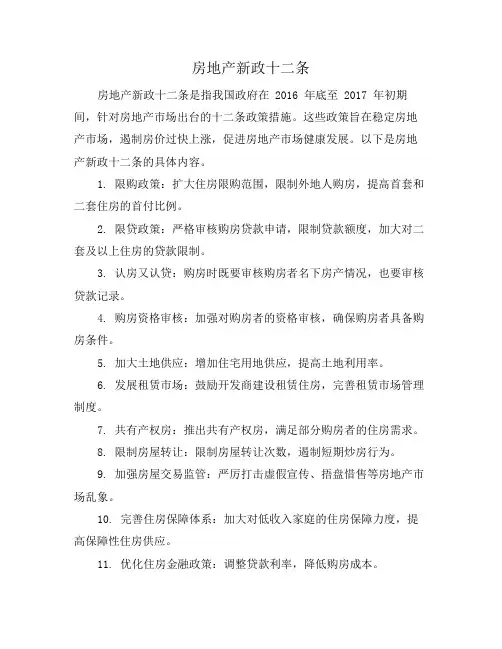 房地产新政十二条

房地产新政十二条是指我国政府在 2016 年底至 2017 年初期间，针对房地产市场出台的十二条政策措施。这些政策旨在稳定房地产市场，遏制房价过快上涨，促进房地产市场健康发展。以下是房地产新政十二条的具体内容。

1. 限购政策：扩大住房限购范围，限制外地人购房，提高首套和二套住房的首付比例。

2. 限贷政策：严格审核购房贷款申请，限制贷款额度，加大对二套及以上住房的贷款限制。

3. 认房又认贷：购房时既要审核购房者名下房产情况，也要审核贷款记录。

4. 购房资格审核：加强对购房者的资格审核，确保购房者具备购房条件。

5. 加大土地供应：增加住宅用地供应，提高土地利用率。

6. 发展租赁市场：鼓励开发商建设租赁住房，完善租赁市场管理制度。

7. 共有产权房：推出共有产权房，满足部分购房者的住房需求。

8. 限制房屋转让：限制房屋转让次数，遏制短期炒房行为。

9. 加强房屋交易监管：严厉打击虚假宣传、捂盘惜售等房地产市场乱象。

10. 完善住房保障体系：加大对低收入家庭的住房保障力度，提高保障性住房供应。

11. 优化住房金融政策：调整贷款利率，降低购房成本。